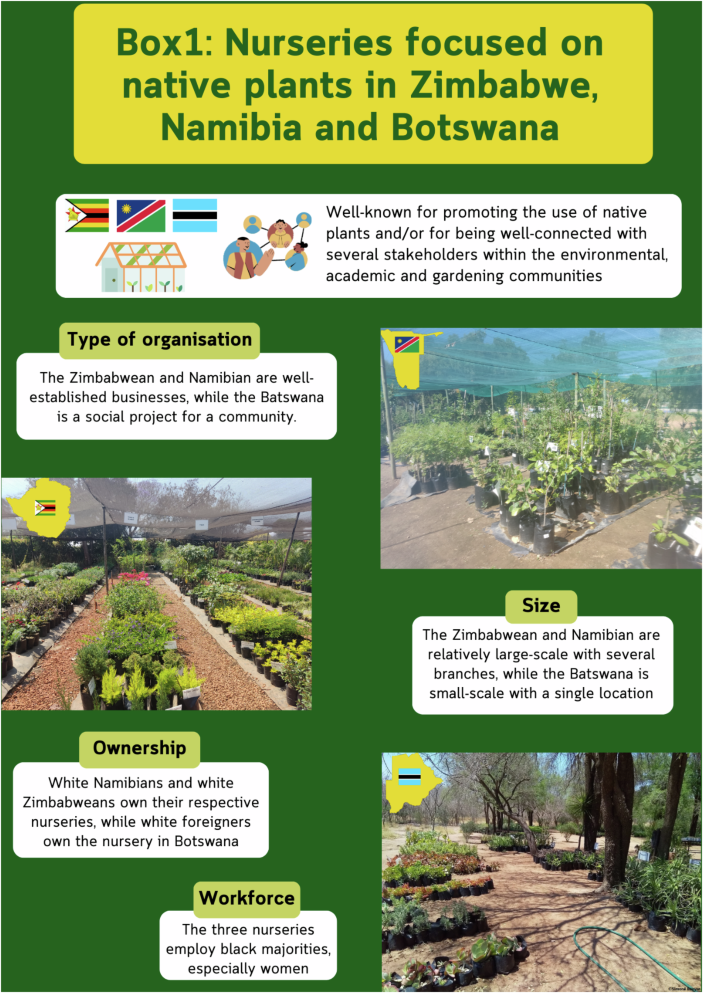 Box1: Nurseries focused on native plants in Zimbabwe, Namibia and Botswana

Well-known for promoting the use of native plants and/or for being well-connected with several stakeholders within the environmental, academic and gardening communities

Type of organisation

The Zimbabwean and Namibian are well-established businesses, while the Batswana is a social project for a community.

Size

The Zimbabwean and Namibian are relatively large-scale with several branches, while the Batswana is small-scale with a single location

Ownership

White Namibians and white Zimbabweans own their respective nurseries, while white foreigners own the nursery in Botswana

Workforce

The three nurseries employ black majorities, especially women